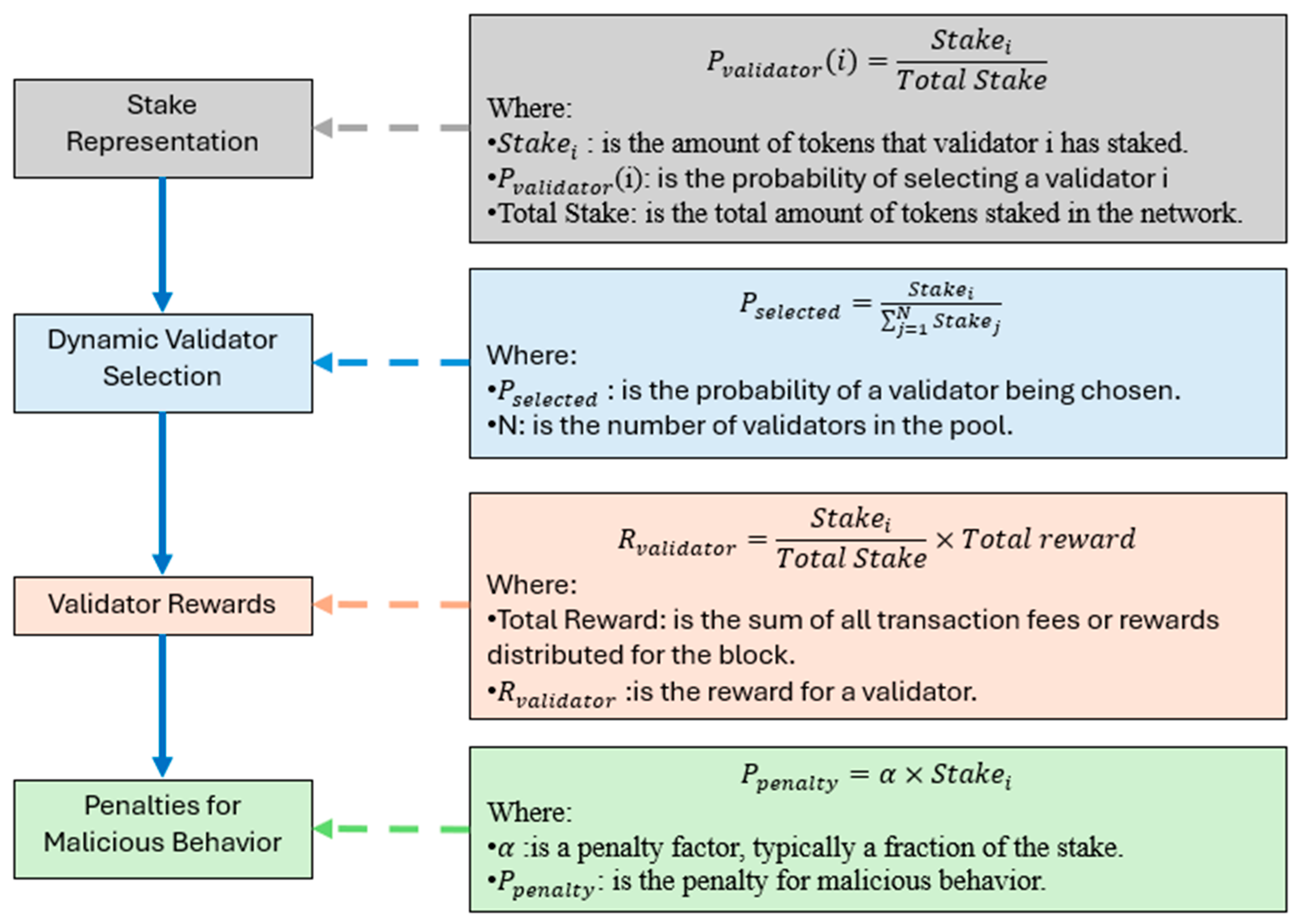 Stake Representation

Dynamic Validator Selection

Validator Rewards

Penalties for Malicious Behavior

$P_{validator}(i) = \frac{Stake_i}{Total\ Stake}$

Where:
•$Stake_i$ : is the amount of tokens that validator i has staked.
•$P_{validator}$(i): is the probability of selecting a validator i
•Total Stake: is the total amount of tokens staked in the network.

$P_{selected} = \frac{Stake_i}{\sum_{j=1}^{N} Stake_j}$

Where:
•$P_{selected}$ : is the probability of a validator being chosen.
•N: is the number of validators in the pool.

$R_{validator} = \frac{Stake_i}{Total\ Stake} \times Total\ reward$

Where:
•Total Reward: is the sum of all transaction fees or rewards distributed for the block.
•$R_{validator}$ :is the reward for a validator.

$P_{penalty} = \alpha \times Stake_i$

Where:
•$\alpha$ :is a penalty factor, typically a fraction of the stake.
•$P_{penalty}$: is the penalty for malicious behavior.